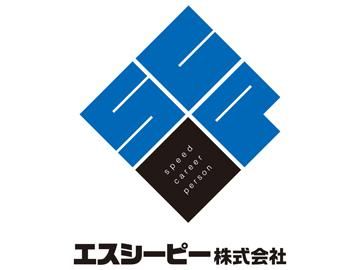 speed
career
person

エスシーピー株式会社